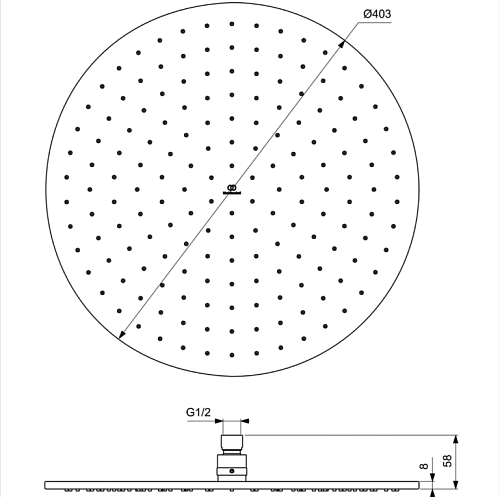 Ø403

G1/2

8

58